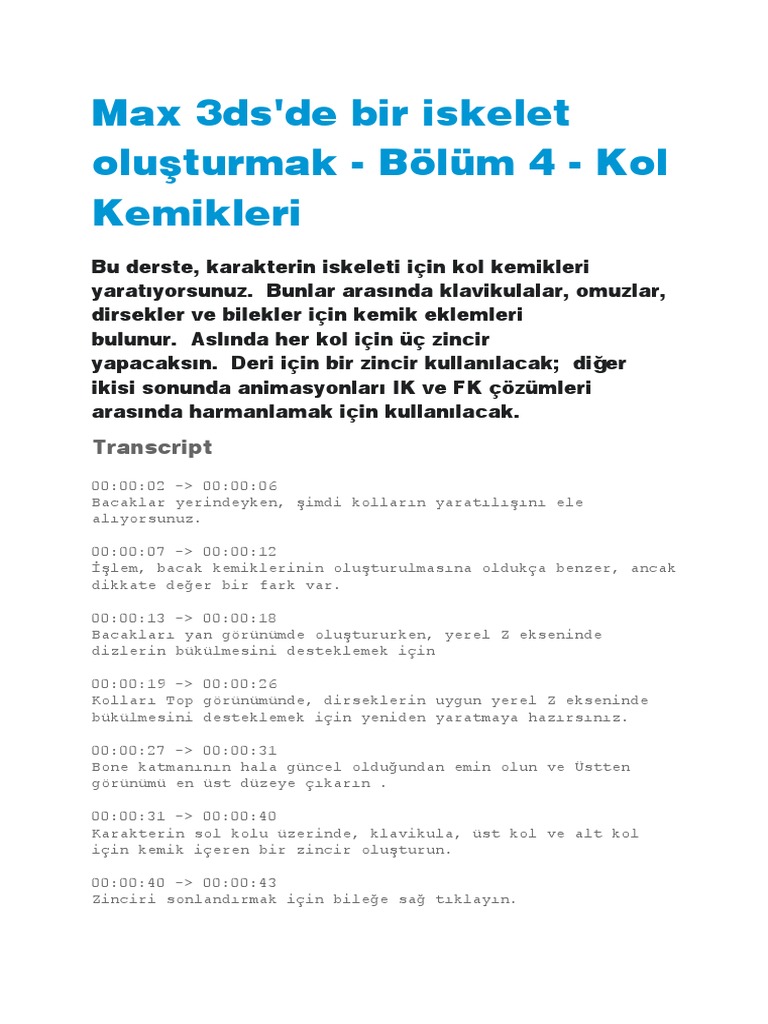 Max 3ds'de bir iskelet oluşturmak - Bölüm 4 - Kol Kemikleri

Bu derste, karakterin iskeleti için kol kemikleri yaratıyorsunuz. Bunlar arasında klavikulalar, omuzlar, dirsekler ve bilekler için kemik eklemleri bulunur. Aslında her kol için üç zincir yapacaksın. Deri için bir zincir kullanılacak; diğer ikisi sonunda animasyonları IK ve FK çözümleri arasında harmanlamak için kullanılacak.

Transcript

00:00:02 -> 00:00:06
Bacaklar yerindeyken, şimdi kolların yaratılışını ele alıyorsunuz.

00:00:07 -> 00:00:12
İşlem, bacak kemiklerinin oluşturulmasına oldukça benzer, ancak dikkate değer bir fark var.

00:00:13 -> 00:00:18
Bacakları yan görünümde oluştururken, yerel Z ekseninde dizlerin bükülmesini desteklemek için

00:00:19 -> 00:00:26
Kolları Top görünümünde, dirseklerin uygun yerel Z ekseninde bükülmesini desteklemek için yeniden yaratmaya hazırsınız.

00:00:27 -> 00:00:31
Bone katmanının hala güncel olduğundan emin olun ve Üstten görünümü en üst düzeye çıkarın .

00:00:31 -> 00:00:40
Karakterin sol kolu üzerinde, klavikula, üst kol ve alt kol için kemik içeren bir zincir oluşturun.

00:00:40 -> 00:00:43
Zinciri sonlandırmak için bileğe sağ tıklayın.